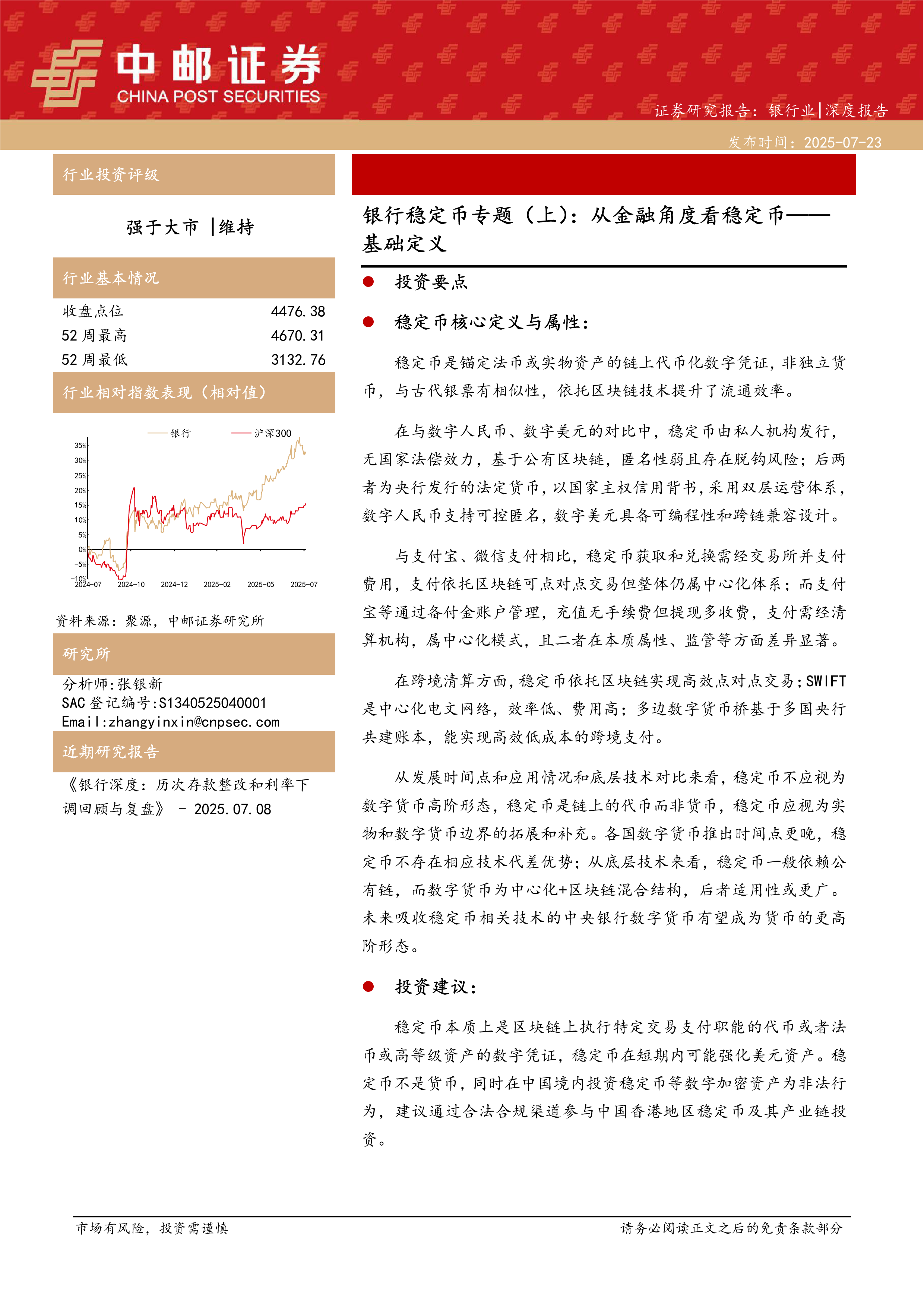 中邮证券
CHINA POST SECURITIES

证券研究报告：银行业|深度报告

发布时间：2025-07-23

行业投资评级

强于大市 |维持

行业基本情况

| 收盘点位 | 4476.38 |
|---|---|
| 52 周最高 | 4670.31 |
| 52 周最低 | 3132.76 |

行业相对指数表现（相对值）

银行　沪深300

35%
30%
25%
20%
15%
10%
5%
0%
-5%
-10%
2024-07　2024-10　2024-12　2025-02　2025-05　2025-07

资料来源：聚源，中邮证券研究所

研究所

分析师:张银新
SAC 登记编号:S1340525040001
Email:zhangyinxin@cnpsec.com

近期研究报告

《银行深度：历次存款整改和利率下调回顾与复盘》 - 2025.07.08

银行稳定币专题（上）：从金融角度看稳定币——基础定义

● 投资要点

● 稳定币核心定义与属性：

稳定币是锚定法币或实物资产的链上代币化数字凭证，非独立货币，与古代银票有相似性，依托区块链技术提升了流通效率。

在与数字人民币、数字美元的对比中，稳定币由私人机构发行，无国家法偿效力，基于公有区块链，匿名性弱且存在脱钩风险；后两者为央行发行的法定货币，以国家主权信用背书，采用双层运营体系，数字人民币支持可控匿名，数字美元具备可编程性和跨链兼容设计。

与支付宝、微信支付相比，稳定币获取和兑换需经交易所并支付费用，支付依托区块链可点对点交易但整体仍属中心化体系；而支付宝等通过备付金账户管理，充值无手续费但提现多收费，支付需经清算机构，属中心化模式，且二者在本质属性、监管等方面差异显著。

在跨境清算方面，稳定币依托区块链实现高效点对点交易；SWIFT 是中心化电文网络，效率低、费用高；多边数字货币桥基于多国央行共建账本，能实现高效低成本的跨境支付。

从发展时间点和应用情况和底层技术对比来看，稳定币不应视为数字货币高阶形态，稳定币是链上的代币而非货币，稳定币应视为实物和数字货币边界的拓展和补充。各国数字货币推出时间点更晚，稳定币不存在相应技术代差优势；从底层技术来看，稳定币一般依赖公有链，而数字货币为中心化+区块链混合结构，后者适用性或更广。未来吸收稳定币相关技术的中央银行数字货币有望成为货币的更高阶形态。

● 投资建议：

稳定币本质上是区块链上执行特定交易支付职能的代币或者法币或高等级资产的数字凭证，稳定币在短期内可能强化美元资产。稳定币不是货币，同时在中国境内投资稳定币等数字加密资产为非法行为，建议通过合法合规渠道参与中国香港地区稳定币及其产业链投资。

市场有风险，投资需谨慎

请务必阅读正文之后的免责条款部分